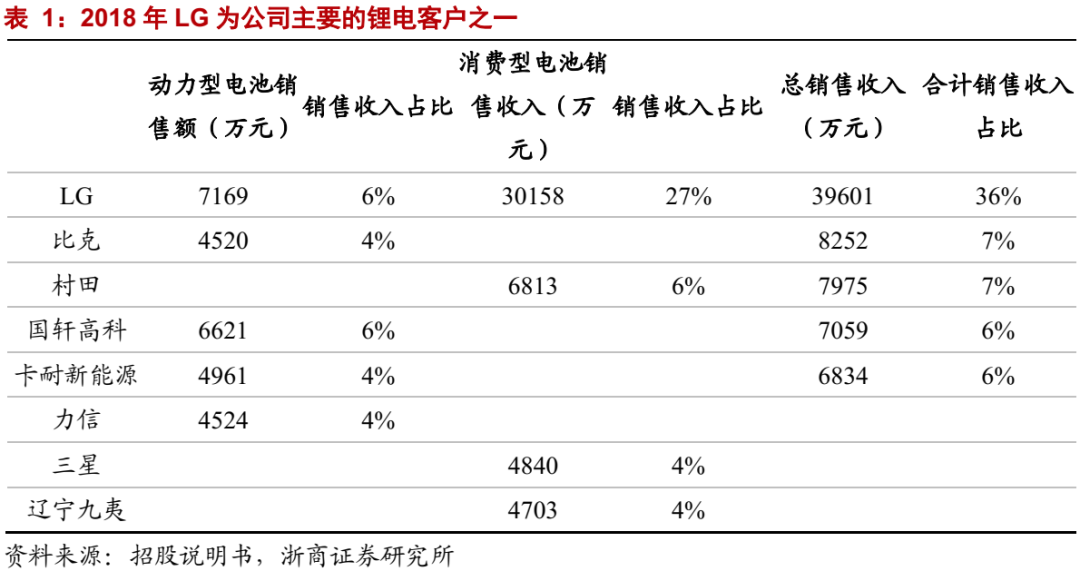 表 1：2018 年 LG 为公司主要的锂电客户之一

| | 动力型电池销售额（万元） | 销售收入占比 | 消费型电池销售收入（万元） | 销售收入占比 | 总销售收入（万元） | 合计销售收入占比 |
|---|---|---|---|---|---|---|
| LG | 7169 | 6% | 30158 | 27% | 39601 | 36% |
| 比克 | 4520 | 4% | | | 8252 | 7% |
| 村田 | | | 6813 | 6% | 7975 | 7% |
| 国轩高科 | 6621 | 6% | | | 7059 | 6% |
| 卡耐新能源 | 4961 | 4% | | | 6834 | 6% |
| 力信 | 4524 | 4% | | | | |
| 三星 | | | 4840 | 4% | | |
| 辽宁九夷 | | | 4703 | 4% | | |

资料来源：招股说明书，浙商证券研究所